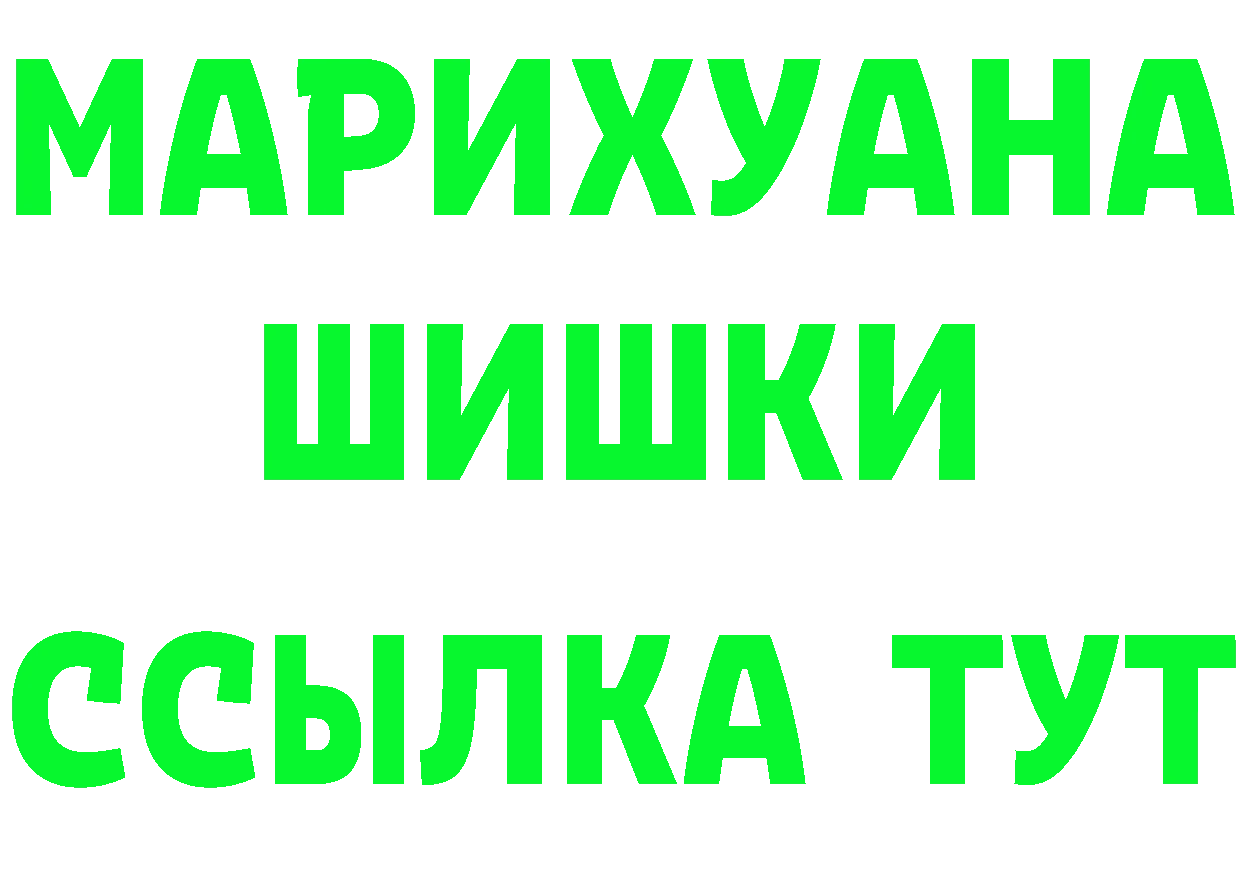 МАРИХУАНА
ШИШКИ
ССЫЛКА ТУТ